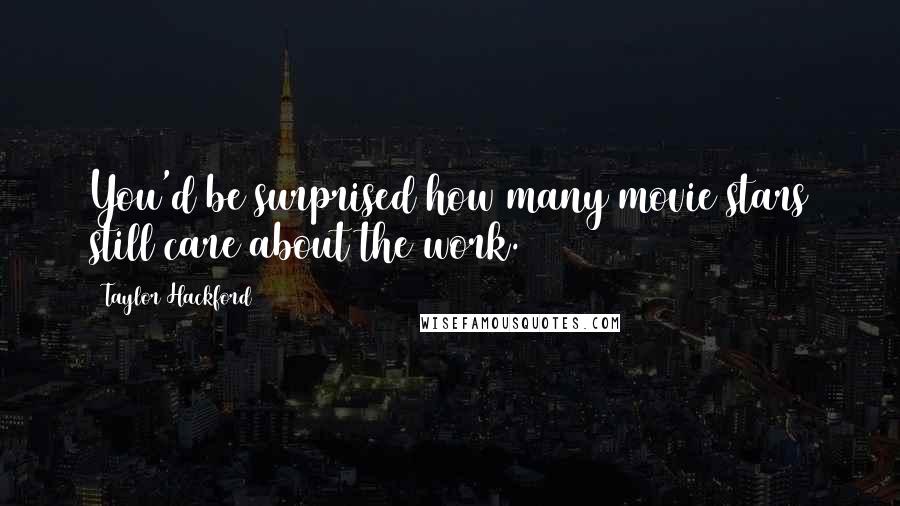 You'd be surprised how many movie stars still care about the work.

Taylor Hackford

WISEFAMOUSQUOTES.COM